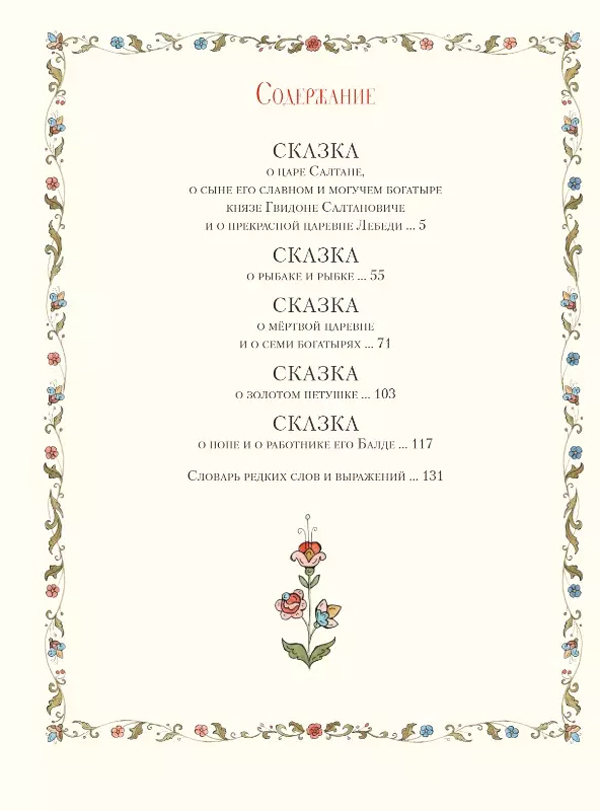 Содержание

СКАЗКА
о царе Салтане,
о сыне его славном и могучем богатыре
князе Гвидоне Салтановиче
и о прекрасной царевне Лебеди ... 5

СКАЗКА
о рыбаке и рыбке ... 55

СКАЗКА
о мёртвой царевне
и о семи богатырях ... 71

СКАЗКА
о золотом петушке ... 103

СКАЗКА
о попе и о работнике его Балде ... 117

Словарь редких слов и выражений ... 131